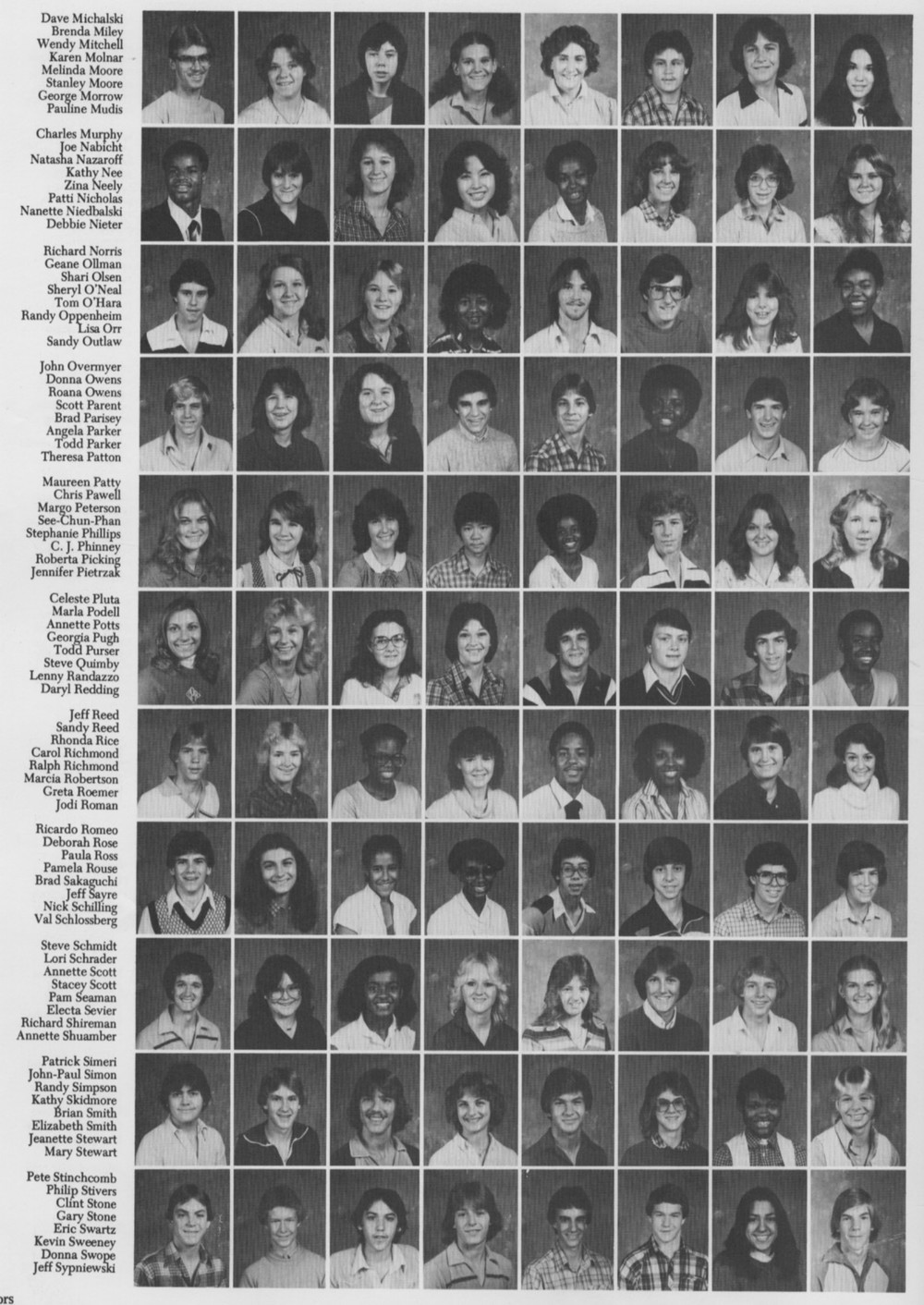 Dave Michalski
Brenda Miley
Wendy Mitchell
Karen Molnar
Melinda Moore
Stanley Moore
George Morrow
Pauline Mudis

Charles Murphy
Joe Nabicht
Natasha Nazaroff
Kathy Nee
Zina Neely
Patti Nicholas
Nanette Niedbalski
Debbie Nieter

Richard Norris
Geane Ollman
Shari Olsen
Sheryl O'Neal
Tom O'Hara
Randy Oppenheim
Lisa Orr
Sandy Outlaw

John Overmyer
Donna Owens
Roana Owens
Scott Parent
Brad Parisey
Angela Parker
Todd Parker
Theresa Patton

Maureen Patty
Chris Pawell
Margo Peterson
See-Chun-Phan
Stephanie Phillips
C. J. Phinney
Roberta Picking
Jennifer Pietrzak

Celeste Pluta
Marla Podell
Annette Potts
Georgia Pugh
Todd Purser
Steve Quimby
Lenny Randazzo
Daryl Redding

Jeff Reed
Sandy Reed
Rhonda Rice
Carol Richmond
Ralph Richmond
Marcia Robertson
Greta Roemer
Jodi Roman

Ricardo Romeo
Deborah Rose
Paula Ross
Pamela Rouse
Brad Sakaguchi
Jeff Sayre
Nick Schilling
Val Schlossberg

Steve Schmidt
Lori Schrader
Annette Scott
Stacey Scott
Pam Seaman
Electa Sevier
Richard Shireman
Annette Shuamber

Patrick Simeri
John-Paul Simon
Randy Simpson
Kathy Skidmore
Brian Smith
Elizabeth Smith
Jeanette Stewart
Mary Stewart

Pete Stinchcomb
Philip Stivers
Clint Stone
Gary Stone
Eric Swartz
Kevin Sweeney
Donna Swope
Jeff Sypniewski

ors